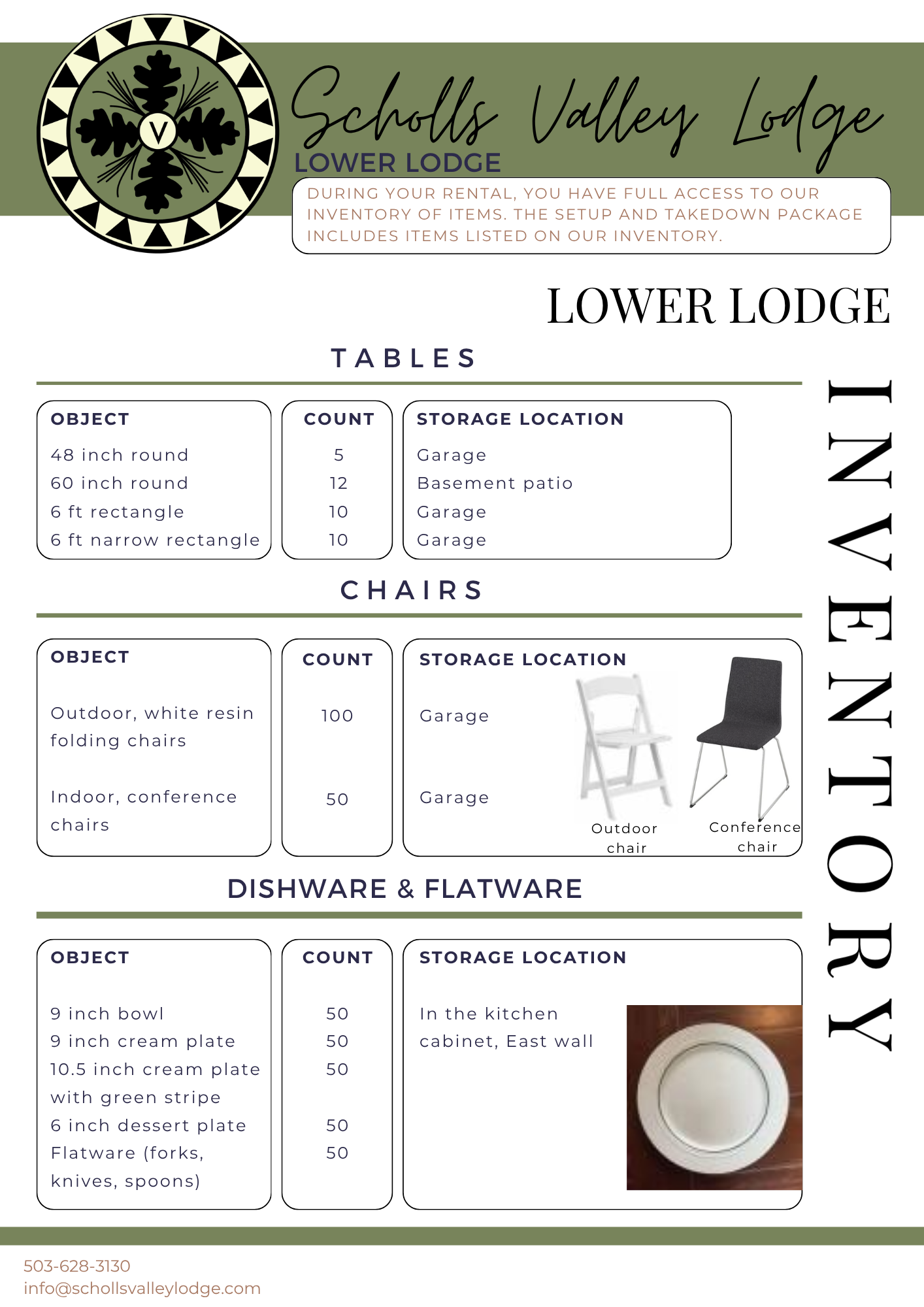 V

Scholls Valley Lodge

LOWER LODGE

DURING YOUR RENTAL, YOU HAVE FULL ACCESS TO OUR INVENTORY OF ITEMS. THE SETUP AND TAKEDOWN PACKAGE INCLUDES ITEMS LISTED ON OUR INVENTORY.

LOWER LODGE

INVENTORY

TABLES

| OBJECT | COUNT | STORAGE LOCATION |
|---|---|---|
| 48 inch round | 5 | Garage |
| 60 inch round | 12 | Basement patio |
| 6 ft rectangle | 10 | Garage |
| 6 ft narrow rectangle | 10 | Garage |

CHAIRS

| OBJECT | COUNT | STORAGE LOCATION |
|---|---|---|
| Outdoor, white resin folding chairs | 100 | Garage |
| Indoor, conference chairs | 50 | Garage |

Outdoor chair

Conference chair

DISHWARE & FLATWARE

| OBJECT | COUNT | STORAGE LOCATION |
|---|---|---|
| 9 inch bowl | 50 | In the kitchen cabinet, East wall |
| 9 inch cream plate | 50 | |
| 10.5 inch cream plate with green stripe | 50 | |
| 6 inch dessert plate | 50 | |
| Flatware (forks, knives, spoons) | 50 | |

503-628-3130
info@schollsvalleylodge.com